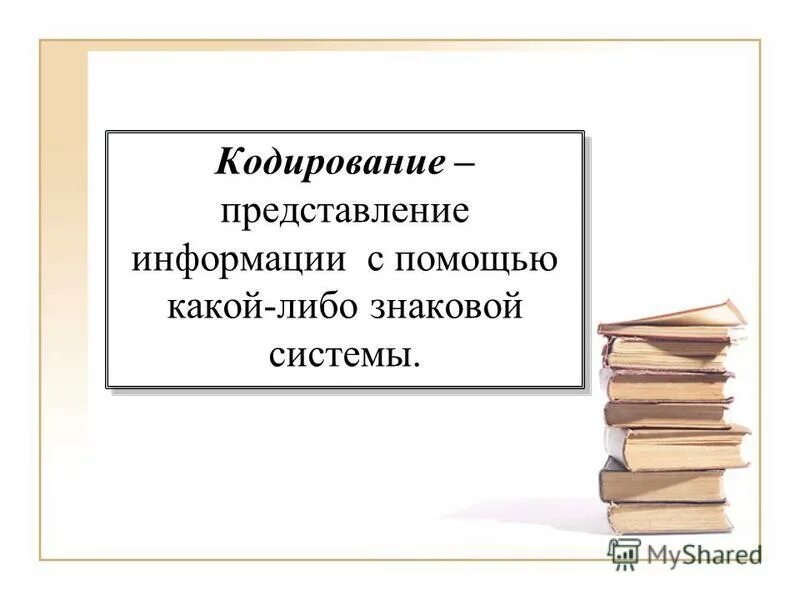 Кодирование – представление информации с помощью какой-либо знаковой системы.

MyShared